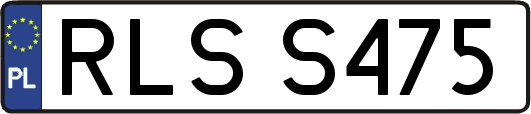 PL
RLS S475